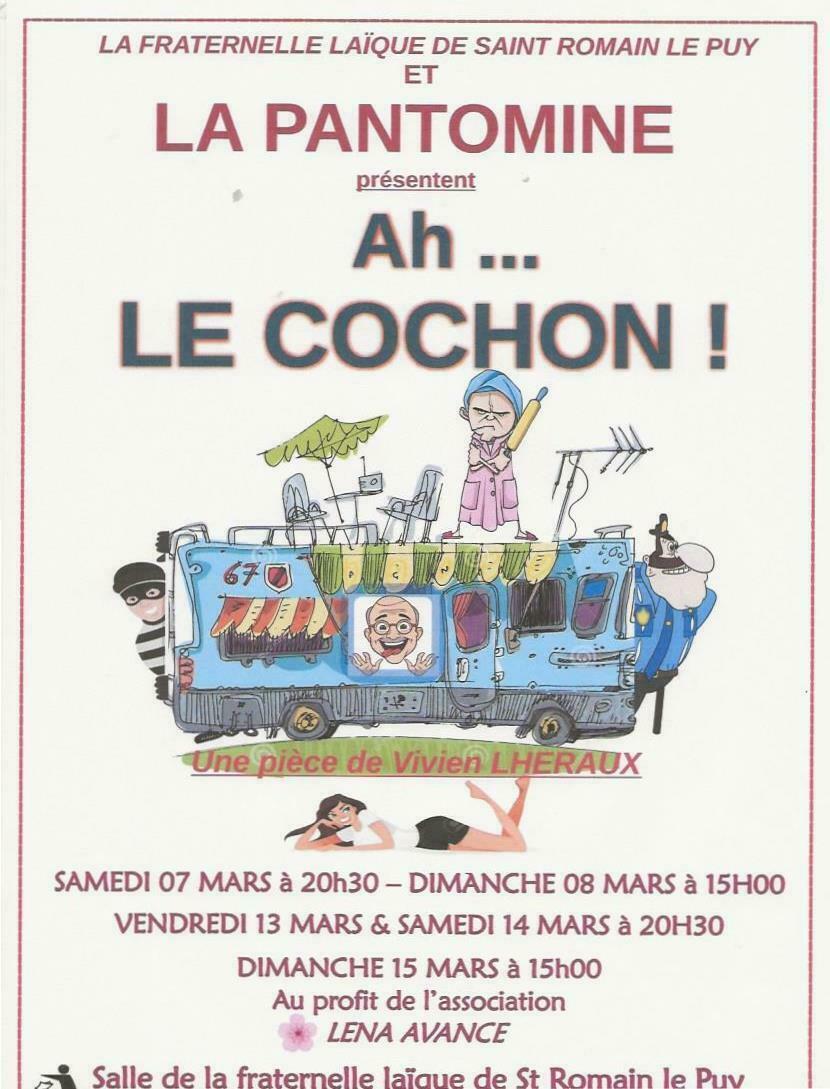 LA FRATERNELLE LAÏQUE DE SAINT ROMAIN LE PUY
ET
LA PANTOMINE
présentent
Ah ...
LE COCHON !

67

Une pièce de Vivien LHERAUX

SAMEDI 07 MARS à 20h30 – DIMANCHE 08 MARS à 15H00
VENDREDI 13 MARS & SAMEDI 14 MARS à 20H30
DIMANCHE 15 MARS à 15h00
Au profit de l'association
LENA AVANCE

Salle de la fraternelle laïque de St Romain le Puy